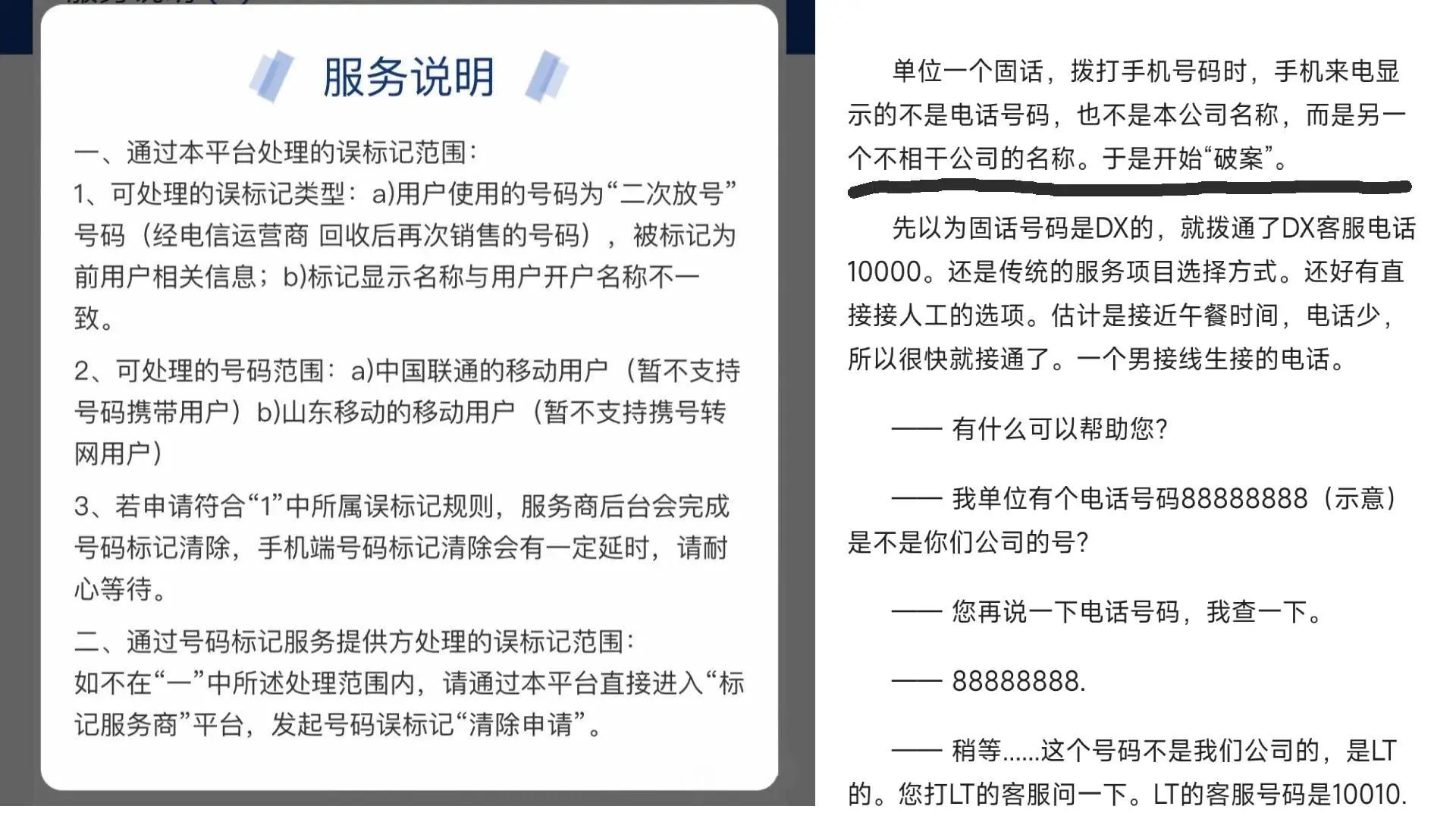 服务说明

一、通过本平台处理的误标记范围：
1、可处理的误标记类型：a)用户使用的号码为“二次放号”号码（经电信运营商 回收后再次销售的号码），被标记为前用户相关信息；b)标记显示名称与用户开户名称不一致。

2、可处理的号码范围：a)中国联通的移动用户（暂不支持号码携带用户）b)山东移动的移动用户（暂不支持携号转网用户）

3、若申请符合“1”中所属误标记规则，服务商后台会完成号码标记清除，手机端号码标记清除会有一定延时，请耐心等待。

二、通过号码标记服务提供方处理的误标记范围：
如不在“一”中所述处理范围内，请通过本平台直接进入“标记服务商”平台，发起号码误标记“清除申请”。

单位一个固话，拨打手机号码时，手机来电显示的不是电话号码，也不是本公司名称，而是另一个不相干公司的名称。于是开始“破案”。

先以为固话号码是DX的，就拨通了DX客服电话10000。还是传统的服务项目选择方式。还好有直接接人工的选项。估计是接近午餐时间，电话少，所以很快就接通了。一个男接线生接的电话。

—— 有什么可以帮助您？

—— 我单位有个电话号码88888888（示意）是不是你们公司的号？

—— 您再说一下电话号码，我查一下。

—— 88888888.

—— 稍等……这个号码不是我们公司的，是LT的。您打LT的客服问一下。LT的客服号码是10010.